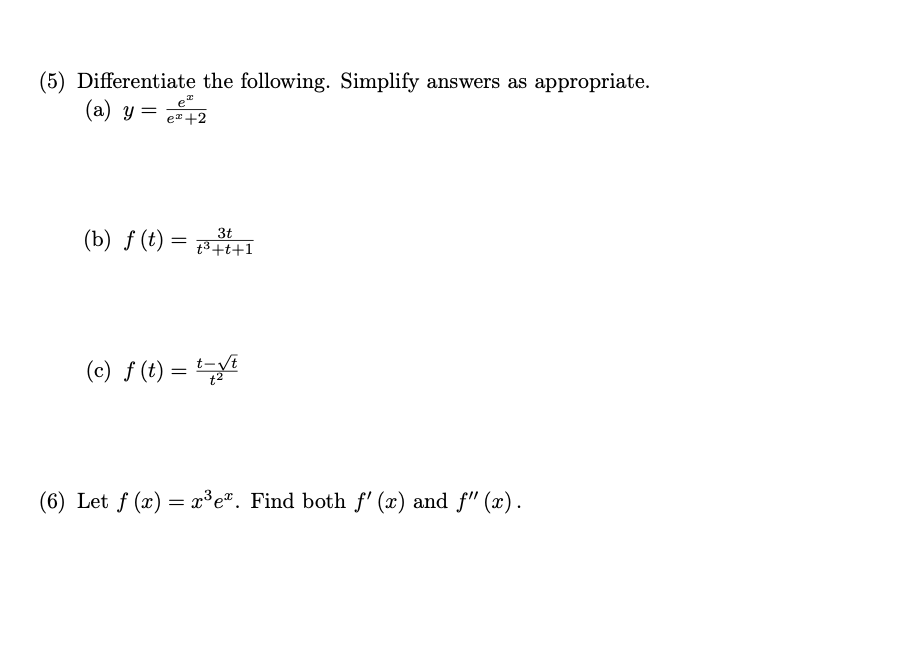 (5) Differentiate the following. Simplify answers as appropriate.

(a) $y = \frac{e^x}{e^x+2}$

(b) $f(t) = \frac{3t}{t^3+t+1}$

(c) $f(t) = \frac{t-\sqrt{t}}{t^2}$

(6) Let $f(x) = x^3 e^x$. Find both $f'(x)$ and $f''(x)$.